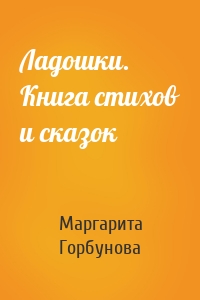 Ладошки. Книга стихов и сказок

Маргарита Горбунова